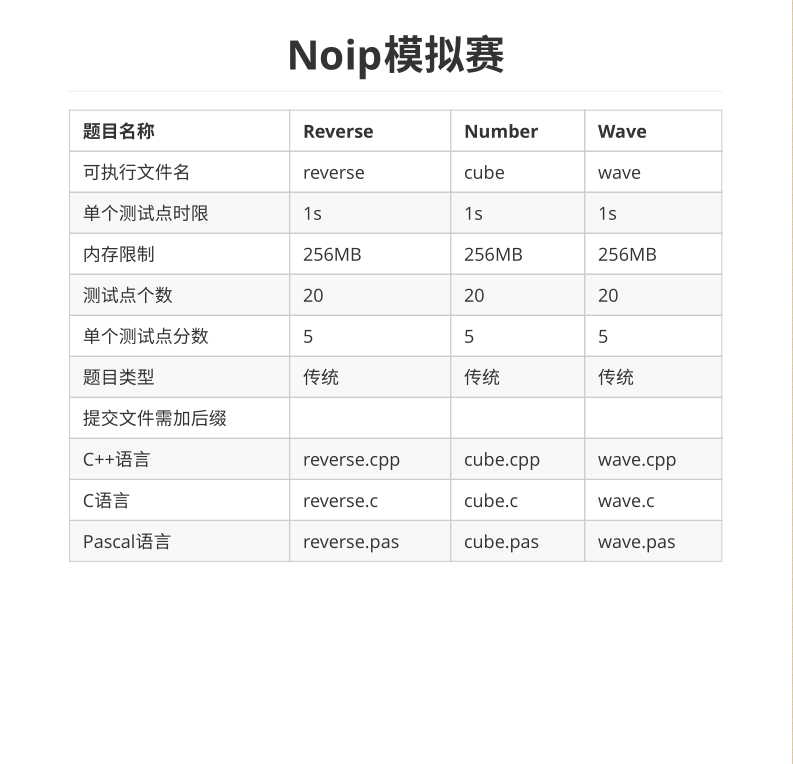 Noip模拟赛

| 题目名称 | Reverse | Number | Wave |
|---|---|---|---|
| 可执行文件名 | reverse | cube | wave |
| 单个测试点时限 | 1s | 1s | 1s |
| 内存限制 | 256MB | 256MB | 256MB |
| 测试点个数 | 20 | 20 | 20 |
| 单个测试点分数 | 5 | 5 | 5 |
| 题目类型 | 传统 | 传统 | 传统 |
| 提交文件需加后缀 | | | |
| C++语言 | reverse.cpp | cube.cpp | wave.cpp |
| C语言 | reverse.c | cube.c | wave.c |
| Pascal语言 | reverse.pas | cube.pas | wave.pas |